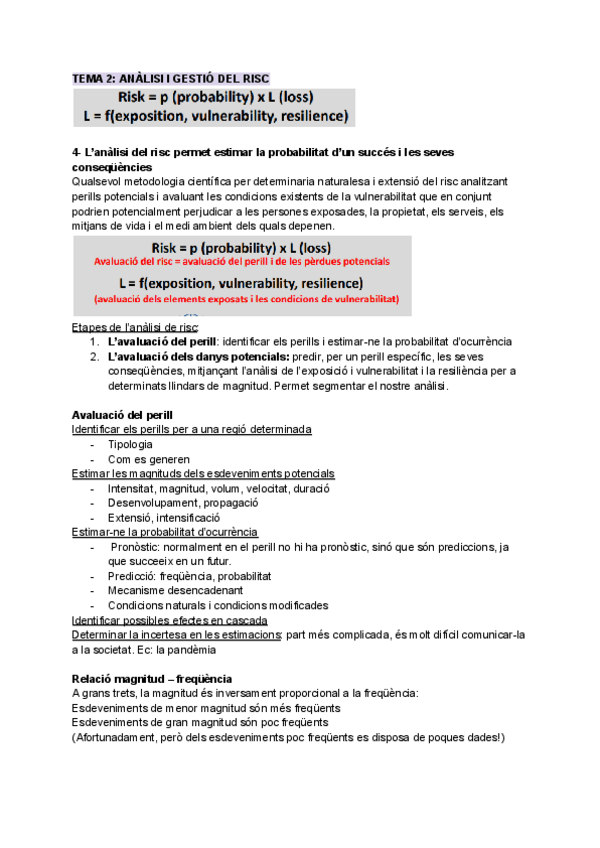 TEMA 2: ANÀLISI I GESTIÓ DEL RISC

Risk = p (probability) x L (loss)
L = f(exposition, vulnerability, resilience)

4- L'anàlisi del risc permet estimar la probabilitat d'un succés i les seves conseqüències

Qualsevol metodologia científica per determinaria naturalesa i extensió del risc analitzant perills potencials i avaluant les condicions existents de la vulnerabilitat que en conjunt podrien potencialment perjudicar a les persones exposades, la propietat, els serveis, els mitjans de vida i el medi ambient dels quals depenen.

Risk = p (probability) x L (loss)
Avaluació del risc = avaluació del perill i de les pèrdues potencials
L = f(exposition, vulnerability, resilience)
(avaluació dels elements exposats i les condicions de vulnerabilitat)

Etapes de l'anàlisi de risc:
1. L'avaluació del perill: identificar els perills i estimar-ne la probabilitat d'ocurrència
2. L'avaluació dels danys potencials: predir, per un perill específic, les seves conseqüències, mitjançant l'anàlisi de l'exposició i vulnerabilitat i la resiliència per a determinats llindars de magnitud. Permet segmentar el nostre anàlisi.

Avaluació del perill
Identificar els perills per a una regió determinada
- Tipologia
- Com es generen
Estimar les magnituds dels esdeveniments potencials
- Intensitat, magnitud, volum, velocitat, duració
- Desenvolupament, propagació
- Extensió, intensificació
Estimar-ne la probabilitat d'ocurrència
- Pronòstic: normalment en el perill no hi ha pronòstic, sinó que són prediccions, ja que succeeix en un futur.
- Predicció: freqüència, probabilitat
- Mecanisme desencadenant
- Condicions naturals i condicions modificades
Identificar possibles efectes en cascada
Determinar la incertesa en les estimacions: part més complicada, és molt difícil comunicar-la a la societat. Ec: la pandèmia

Relació magnitud – freqüència
A grans trets, la magnitud és inversament proporcional a la freqüència:
Esdeveniments de menor magnitud són més freqüents
Esdeveniments de gran magnitud són poc freqüents
(Afortunadament, però dels esdeveniments poc freqüents es disposa de poques dades!)